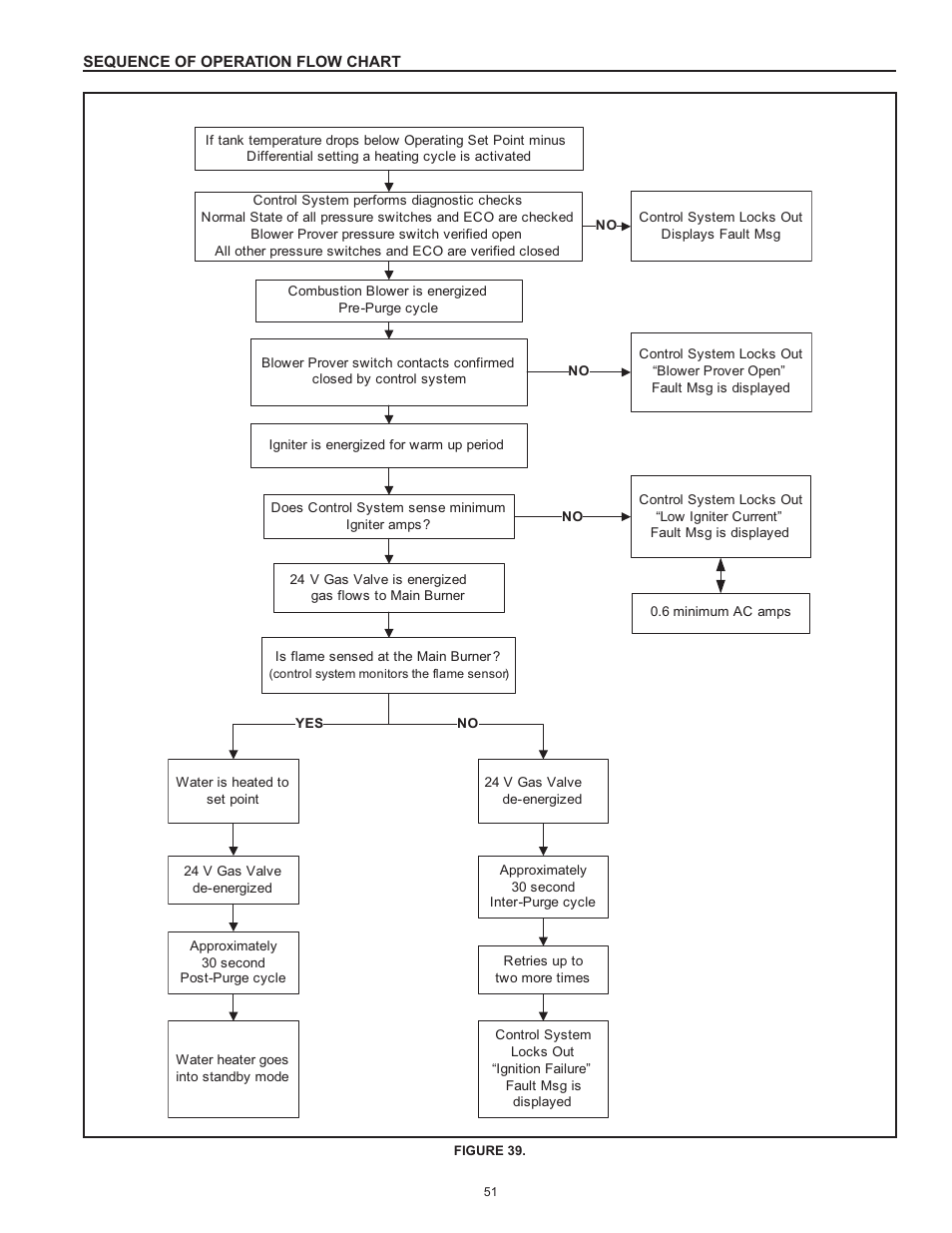 SEQUENCE OF OPERATION FLOW CHART

If tank temperature drops below Operating Set Point minus Differential setting a heating cycle is activated

Control System performs diagnostic checks
Normal State of all pressure switches and ECO are checked
Blower Prover pressure switch verified open
All other pressure switches and ECO are verified closed

NO

Control System Locks Out
Displays Fault Msg

Combustion Blower is energized
Pre-Purge cycle

Blower Prover switch contacts confirmed closed by control system

NO

Control System Locks Out
“Blower Prover Open”
Fault Msg is displayed

Igniter is energized for warm up period

Does Control System sense minimum Igniter amps?

NO

Control System Locks Out
“Low Igniter Current”
Fault Msg is displayed

0.6 minimum AC amps

24 V Gas Valve is energized
gas flows to Main Burner

Is flame sensed at the Main Burner?
(control system monitors the flame sensor)

YES

NO

Water is heated to set point

24 V Gas Valve de-energized

Approximately 30 second Post-Purge cycle

Water heater goes into standby mode

24 V Gas Valve de-energized

Approximately 30 second Inter-Purge cycle

Retries up to two more times

Control System Locks Out “Ignition Failure” Fault Msg is displayed

FIGURE 39.

51